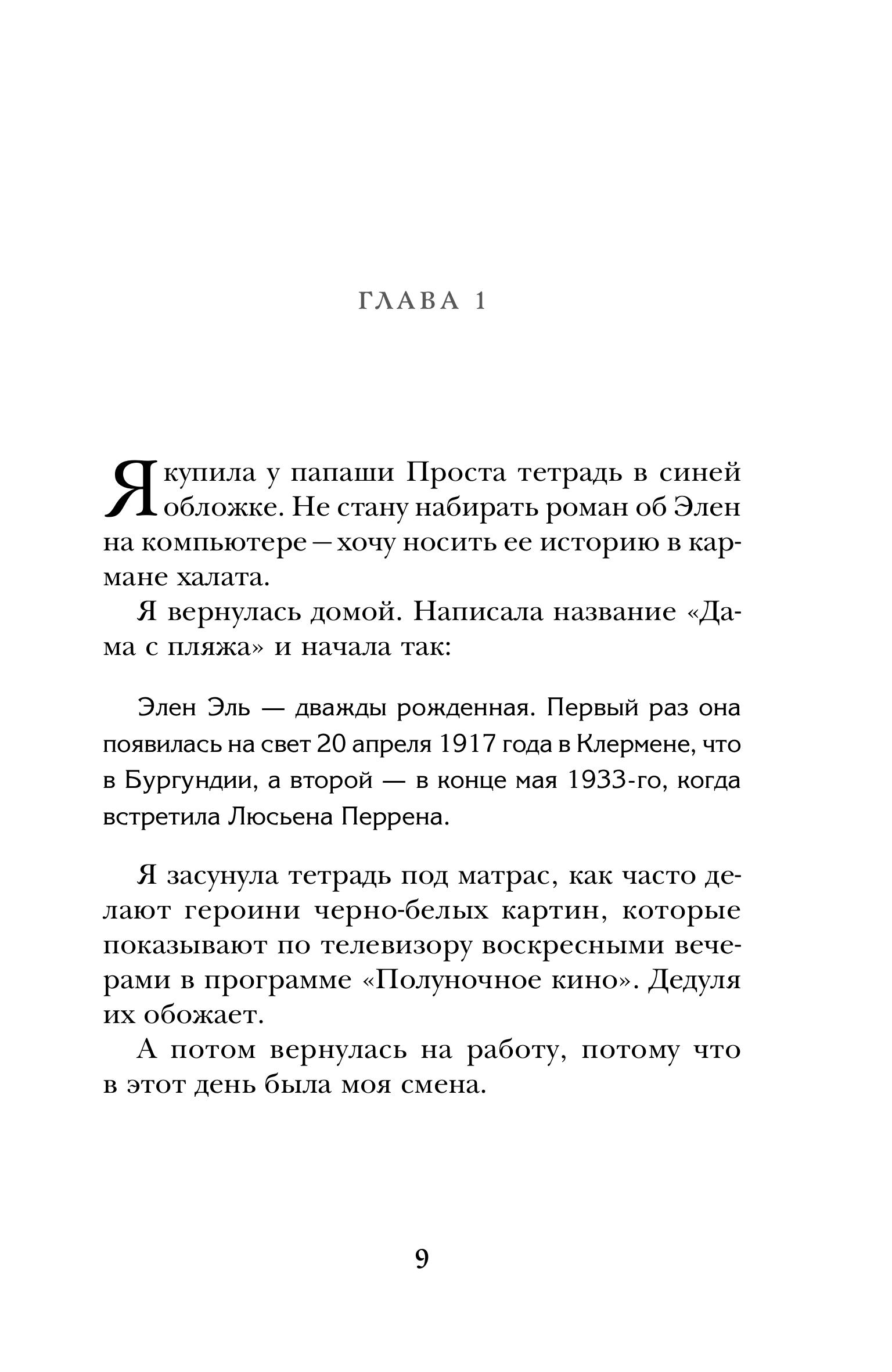 ГЛАВА 1

Я купила у папаши Проста тетрадь в синей обложке. Не стану набирать роман об Элен на компьютере — хочу носить ее историю в кармане халата.

Я вернулась домой. Написала название «Дама с пляжа» и начала так:

Элен Эль — дважды рожденная. Первый раз она появилась на свет 20 апреля 1917 года в Клермене, что в Бургундии, а второй — в конце мая 1933-го, когда встретила Люсьена Перрена.

Я засунула тетрадь под матрас, как часто делают героини черно-белых картин, которые показывают по телевизору воскресными вечерами в программе «Полуночное кино». Дедуля их обожает.

А потом вернулась на работу, потому что в этот день была моя смена.

9